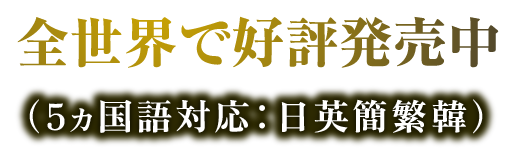 全世界で好評発売中

（5ヵ国語対応：日英簡繁韓）